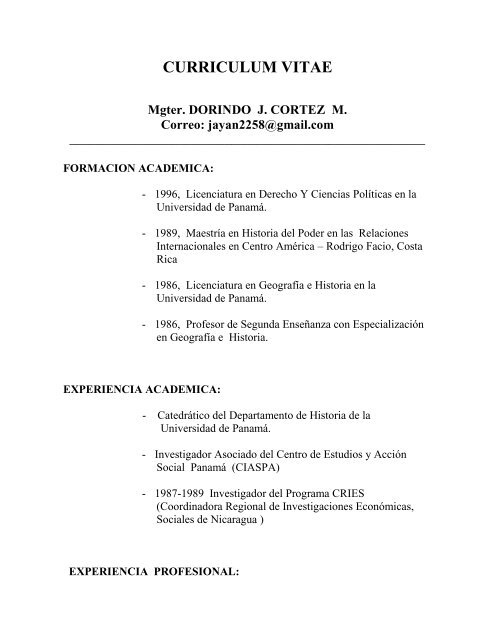 CURRICULUM VITAE

Mgter. DORINDO J. CORTEZ M.
Correo: jayan2258@gmail.com

FORMACION ACADEMICA:

- 1996, Licenciatura en Derecho Y Ciencias Políticas en la Universidad de Panamá.

- 1989, Maestría en Historia del Poder en las Relaciones Internacionales en Centro América – Rodrigo Facio, Costa Rica

- 1986, Licenciatura en Geografía e Historia en la Universidad de Panamá.

- 1986, Profesor de Segunda Enseñanza con Especialización en Geografía e Historia.

EXPERIENCIA ACADEMICA:

- Catedrático del Departamento de Historia de la Universidad de Panamá.

- Investigador Asociado del Centro de Estudios y Acción Social Panamá (CIASPA)

- 1987-1989 Investigador del Programa CRIES (Coordinadora Regional de Investigaciones Económicas, Sociales de Nicaragua )

EXPERIENCIA PROFESIONAL: